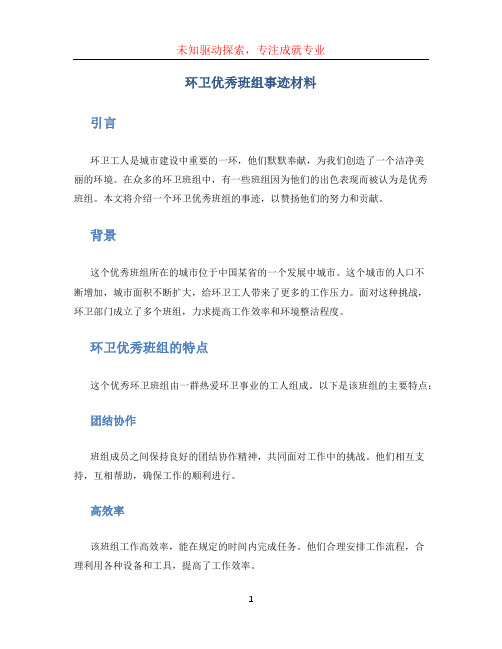 未知驱动探索，专注成就专业

环卫优秀班组事迹材料

引言

环卫工人是城市建设中重要的一环，他们默默奉献，为我们创造了一个洁净美丽的环境。在众多的环卫班组中，有一些班组因为他们的出色表现而被认为是优秀班组。本文将介绍一个环卫优秀班组的事迹，以赞扬他们的努力和贡献。

背景

这个优秀班组所在的城市位于中国某省的一个发展中城市。这个城市的人口不断增加，城市面积不断扩大，给环卫工人带来了更多的工作压力。面对这种挑战，环卫部门成立了多个班组，力求提高工作效率和环境整洁程度。

环卫优秀班组的特点

这个优秀环卫班组由一群热爱环卫事业的工人组成。以下是该班组的主要特点：

团结协作

班组成员之间保持良好的团结协作精神，共同面对工作中的挑战。他们相互支持，互相帮助，确保工作的顺利进行。

高效率

该班组工作高效率，能在规定的时间内完成任务。他们合理安排工作流程，合理利用各种设备和工具，提高了工作效率。

1